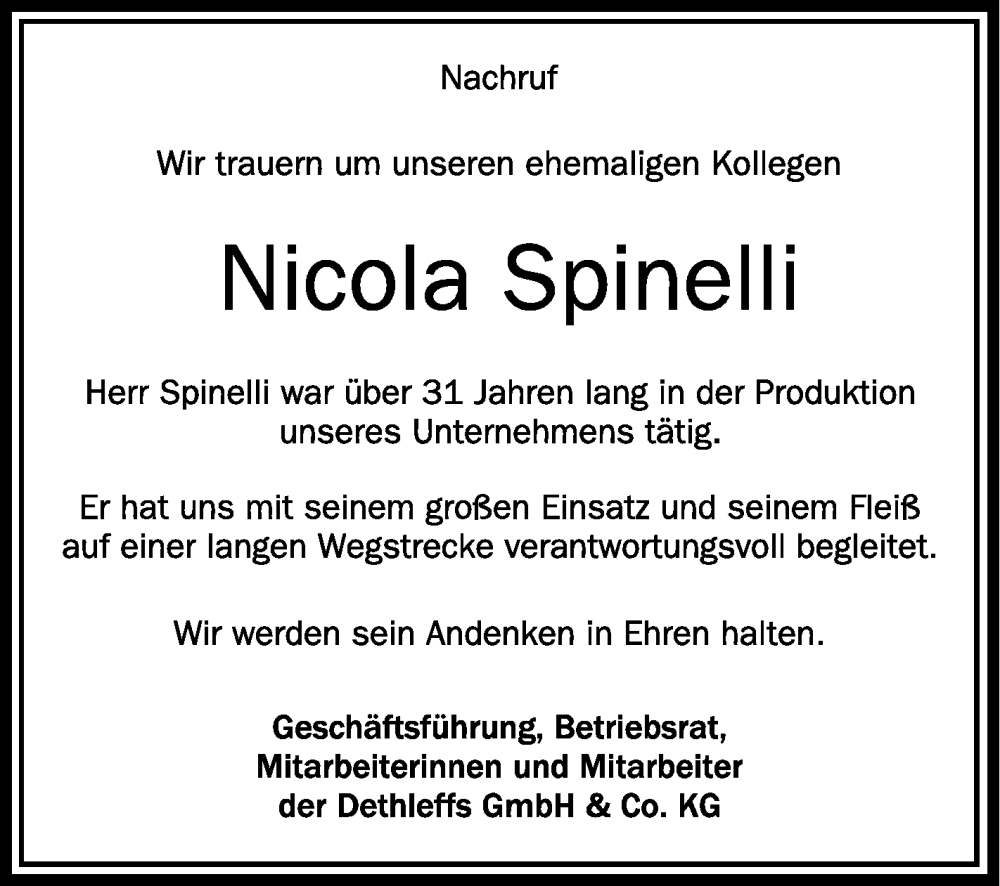 Nachruf

Wir trauern um unseren ehemaligen Kollegen

Nicola Spinelli

Herr Spinelli war über 31 Jahren lang in der Produktion unseres Unternehmens tätig.

Er hat uns mit seinem großen Einsatz und seinem Fleiß auf einer langen Wegstrecke verantwortungsvoll begleitet.

Wir werden sein Andenken in Ehren halten.

Geschäftsführung, Betriebsrat,
Mitarbeiterinnen und Mitarbeiter
der Dethleffs GmbH & Co. KG